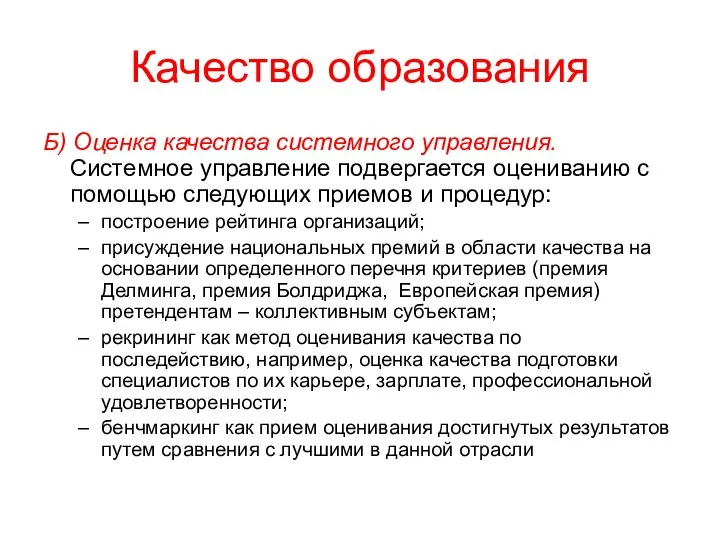 Качество образования

Б) Оценка качества системного управления. Системное управление подвергается оцениванию с помощью следующих приемов и процедур:

– построение рейтинга организаций;
– присуждение национальных премий в области качества на основании определенного перечня критериев (премия Делминга, премия Болдриджа, Европейская премия) претендентам – коллективным субъектам;
– рекрининг как метод оценивания качества по последействию, например, оценка качества подготовки специалистов по их карьере, зарплате, профессиональной удовлетворенности;
– бенчмаркинг как прием оценивания достигнутых результатов путем сравнения с лучшими в данной отрасли